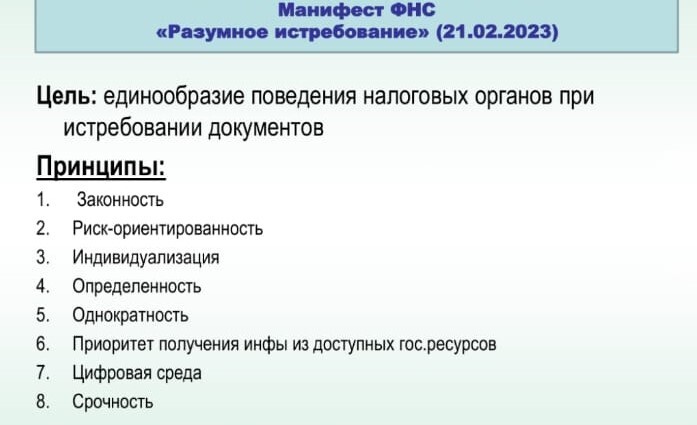 Манифест ФНС
«Разумное истребование» (21.02.2023)

Цель: единообразие поведения налоговых органов при истребовании документов

Принципы:

1. Законность
2. Риск-ориентированность
3. Индивидуализация
4. Определенность
5. Однократность
6. Приоритет получения инфы из доступных гос.ресурсов
7. Цифровая среда
8. Срочность